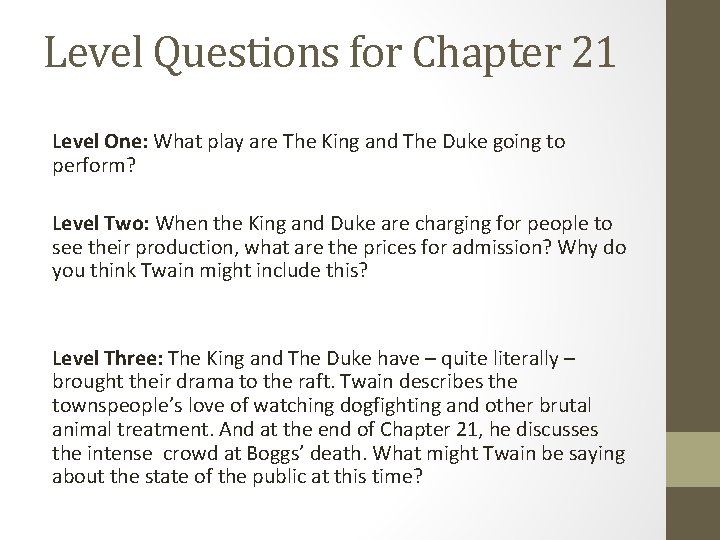 Level Questions for Chapter 21

Level One: What play are The King and The Duke going to perform?

Level Two: When the King and Duke are charging for people to see their production, what are the prices for admission? Why do you think Twain might include this?

Level Three: The King and The Duke have – quite literally – brought their drama to the raft. Twain describes the townspeople's love of watching dogfighting and other brutal animal treatment. And at the end of Chapter 21, he discusses the intense crowd at Boggs' death. What might Twain be saying about the state of the public at this time?